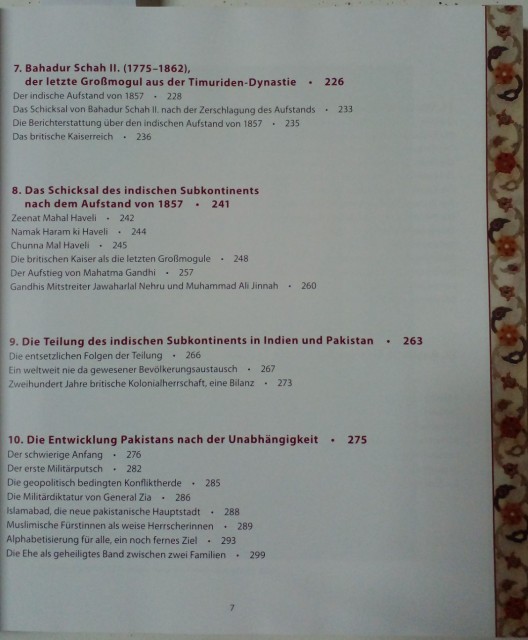 7. Bahadur Schah II. (1775–1862), der letzte Großmogul aus der Timuriden-Dynastie • 226
Der indische Aufstand von 1857 • 228
Das Schicksal von Bahadur Schah II. nach der Zerschlagung des Aufstands • 233
Die Berichterstattung über den indischen Aufstand von 1857 • 235
Das britische Kaiserreich • 236

8. Das Schicksal des indischen Subkontinents nach dem Aufstand von 1857 • 241
Zeenat Mahal Haveli • 242
Namak Haram ki Haveli • 244
Chunna Mal Haveli • 245
Die britischen Kaiser als die letzten Großmogule • 248
Der Aufstieg von Mahatma Gandhi • 257
Gandhis Mitstreiter Jawaharlal Nehru und Muhammad Ali Jinnah • 260

9. Die Teilung des indischen Subkontinents in Indien und Pakistan • 263
Die entsetzlichen Folgen der Teilung • 266
Ein weltweit nie da gewesener Bevölkerungsaustausch • 267
Zweihundert Jahre britische Kolonialherrschaft, eine Bilanz • 273

10. Die Entwicklung Pakistans nach der Unabhängigkeit • 275
Der schwierige Anfang • 276
Der erste Militärputsch • 282
Die geopolitisch bedingten Konfliktherde • 285
Die Militärdiktatur von General Zia • 286
Islamabad, die neue pakistanische Hauptstadt • 288
Muslimische Fürstinnen als weise Herrscherinnen • 289
Alphabetisierung für alle, ein noch fernes Ziel • 293
Die Ehe als geheiligtes Band zwischen zwei Familien • 299

7